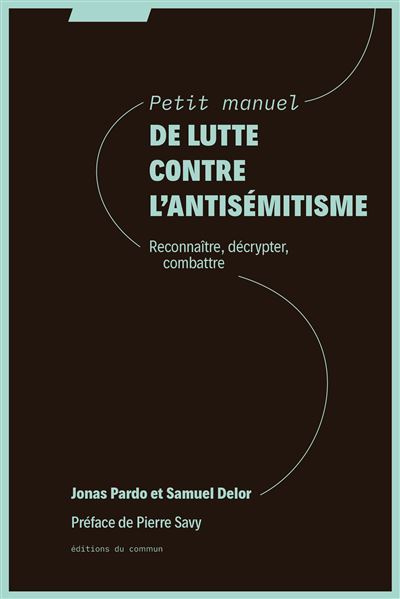 Petit manuel
DE LUTTE CONTRE L'ANTISÉMITISME

Reconnaître, décrypter, combattre

Jonas Pardo et Samuel Delor

Préface de Pierre Savy

éditions du commun